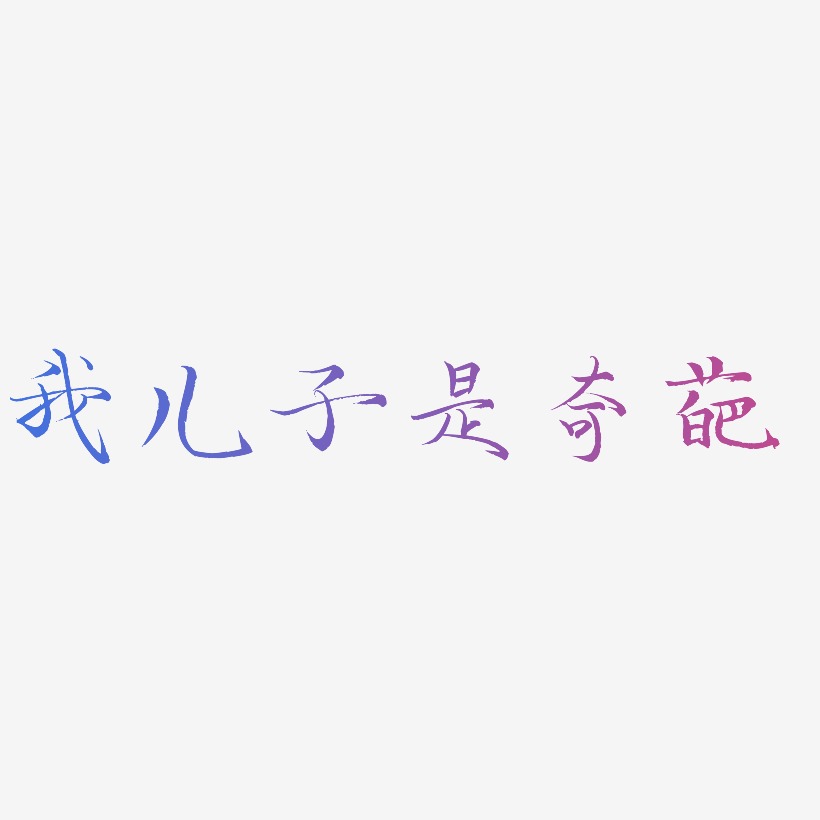 我儿子是奇葩